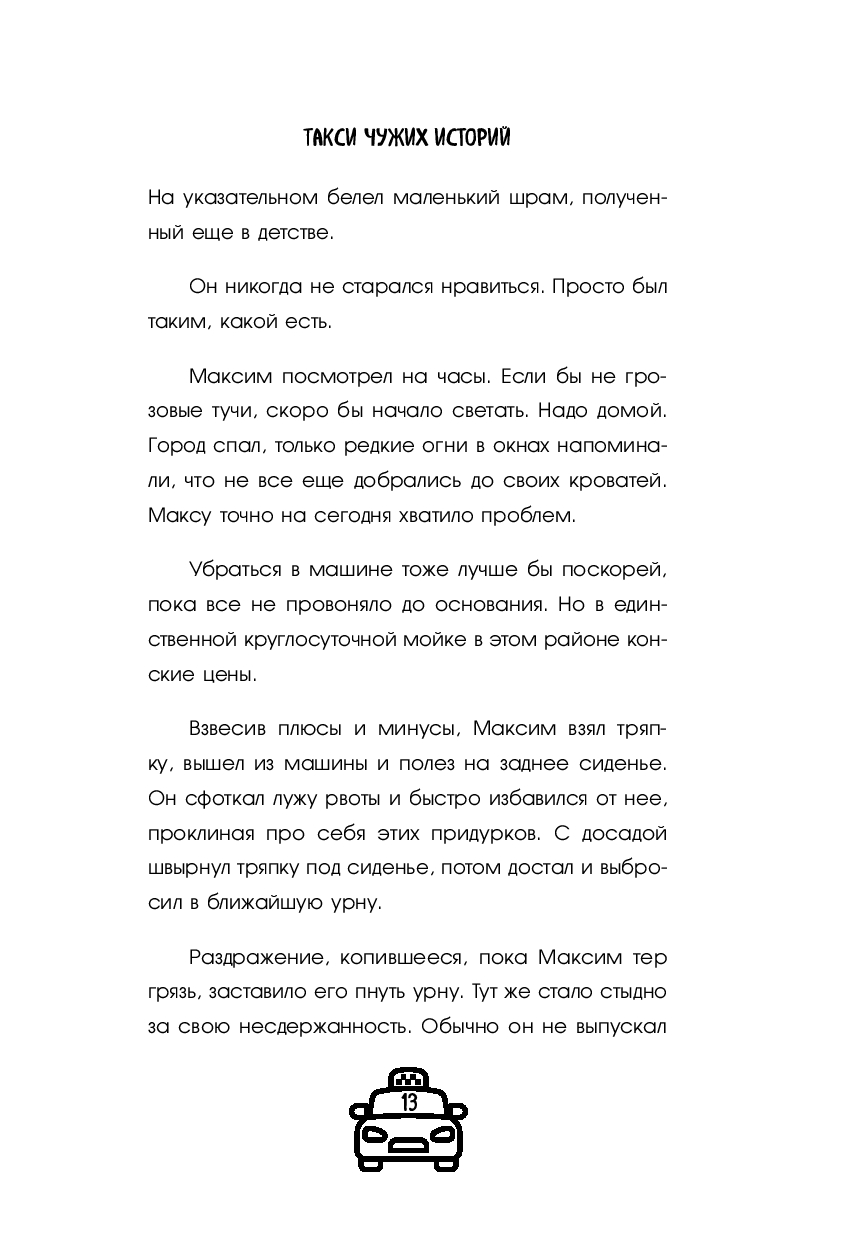 ТАКСИ ЧУЖИХ ИСТОРИЙ

На указательном белел маленький шрам, полученный еще в детстве.

Он никогда не старался нравиться. Просто был таким, какой есть.

Максим посмотрел на часы. Если бы не грозовые тучи, скоро бы начало светать. Надо домой. Город спал, только редкие огни в окнах напоминали, что не все еще добрались до своих кроватей. Максу точно на сегодня хватило проблем.

Убраться в машине тоже лучше бы поскорей, пока все не провоняло до основания. Но в единственной круглосуточной мойке в этом районе конские цены.

Взвесив плюсы и минусы, Максим взял тряпку, вышел из машины и полез на заднее сиденье. Он сфоткал лужу рвоты и быстро избавился от нее, проклиная про себя этих придурков. С досадой швырнул тряпку под сиденье, потом достал и выбросил в ближайшую урну.

Раздражение, копившееся, пока Максим тер грязь, заставило его пнуть урну. Тут же стало стыдно за свою несдержанность. Обычно он не выпускал

13